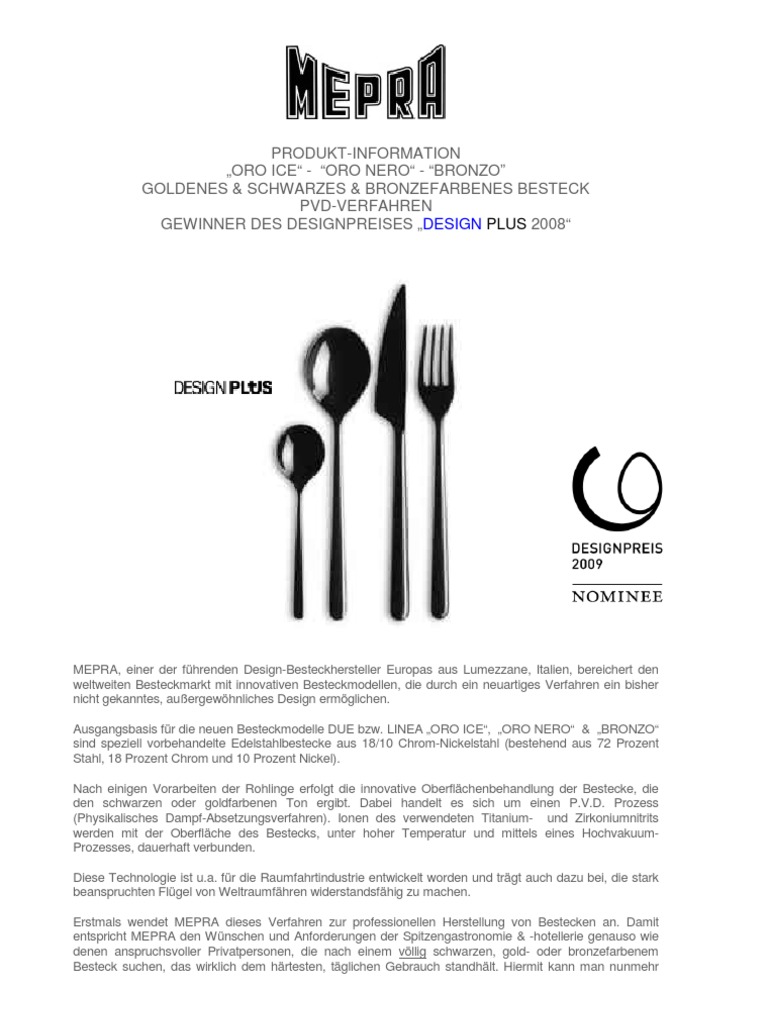 MEPRA

PRODUKT-INFORMATION
„ORO ICE“ - “ORO NERO“ - “BRONZO”
GOLDENES & SCHWARZES & BRONZEFARBENES BESTECK
PVD-VERFAHREN
GEWINNER DES DESIGNPREISES „DESIGN PLUS 2008“

DESIGN PLUS

DESIGNPREIS
2009
NOMINEE

MEPRA, einer der führenden Design-Besteckhersteller Europas aus Lumezzane, Italien, bereichert den weltweiten Besteckmarkt mit innovativen Besteckmodellen, die durch ein neuartiges Verfahren ein bisher nicht gekanntes, außergewöhnliches Design ermöglichen.

Ausgangsbasis für die neuen Besteckmodelle DUE bzw. LINEA „ORO ICE“, „ORO NERO“ & „BRONZO“ sind speziell vorbehandelte Edelstahlbestecke aus 18/10 Chrom-Nickelstahl (bestehend aus 72 Prozent Stahl, 18 Prozent Chrom und 10 Prozent Nickel).

Nach einigen Vorarbeiten der Rohlinge erfolgt die innovative Oberflächenbehandlung der Bestecke, die den schwarzen oder goldfarbenen Ton ergibt. Dabei handelt es sich um einen P.V.D. Prozess (Physikalisches Dampf-Absetzungsverfahren). Ionen des verwendeten Titanium- und Zirkoniumnitrits werden mit der Oberfläche des Bestecks, unter hoher Temperatur und mittels eines Hochvakuum-Prozesses, dauerhaft verbunden.

Diese Technologie ist u.a. für die Raumfahrtindustrie entwickelt worden und trägt auch dazu bei, die stark beanspruchten Flügel von Weltraumfähren widerstandsfähig zu machen.

Erstmals wendet MEPRA dieses Verfahren zur professionellen Herstellung von Bestecken an. Damit entspricht MEPRA den Wünschen und Anforderungen der Spitzengastronomie & -hotellerie genauso wie denen anspruchsvoller Privatpersonen, die nach einem völlig schwarzen, gold- oder bronzefarbenem Besteck suchen, das wirklich dem härtesten, täglichen Gebrauch standhält. Hiermit kann man nunmehr